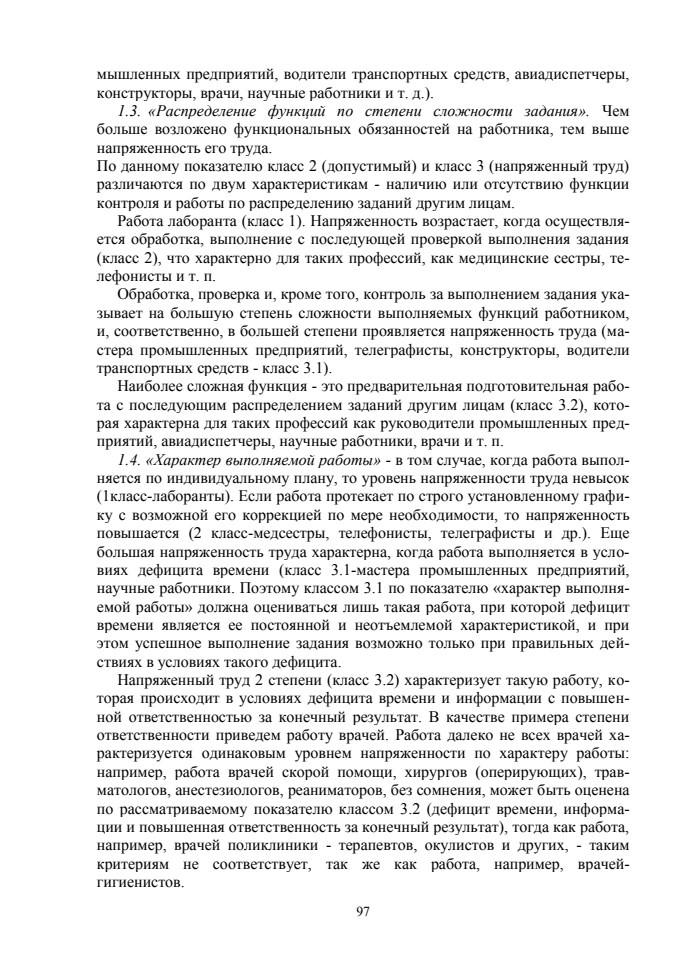 мышленных предприятий, водители транспортных средств, авиадиспетчеры, конструкторы, врачи, научные работники и т. д.).

1.3. «Распределение функций по степени сложности задания». Чем больше возложено функциональных обязанностей на работника, тем выше напряженность его труда.

По данному показателю класс 2 (допустимый) и класс 3 (напряженный труд) различаются по двум характеристикам - наличию или отсутствию функции контроля и работы по распределению заданий другим лицам.

Работа лаборанта (класс 1). Напряженность возрастает, когда осуществляется обработка, выполнение с последующей проверкой выполнения задания (класс 2), что характерно для таких профессий, как медицинские сестры, телефонисты и т. п.

Обработка, проверка и, кроме того, контроль за выполнением задания указывает на большую степень сложности выполняемых функций работником, и, соответственно, в большей степени проявляется напряженность труда (мастера промышленных предприятий, телеграфисты, конструкторы, водители транспортных средств - класс 3.1).

Наиболее сложная функция - это предварительная подготовительная работа с последующим распределением заданий другим лицам (класс 3.2), которая характерна для таких профессий как руководители промышленных предприятий, авиадиспетчеры, научные работники, врачи и т. п.

1.4. «Характер выполняемой работы» - в том случае, когда работа выполняется по индивидуальному плану, то уровень напряженности труда невысок (1класс-лаборанты). Если работа протекает по строго установленному графику с возможной его коррекцией по мере необходимости, то напряженность повышается (2 класс-медсестры, телефонисты, телеграфисты и др.). Еще большая напряженность труда характерна, когда работа выполняется в условиях дефицита времени (класс 3.1-мастера промышленных предприятий, научные работники. Поэтому классом 3.1 по показателю «характер выполняемой работы» должна оцениваться лишь такая работа, при которой дефицит времени является ее постоянной и неотъемлемой характеристикой, и при этом успешное выполнение задания возможно только при правильных действиях в условиях такого дефицита.

Напряженный труд 2 степени (класс 3.2) характеризует такую работу, которая происходит в условиях дефицита времени и информации с повышенной ответственностью за конечный результат. В качестве примера степени ответственности приведем работу врачей. Работа далеко не всех врачей характеризуется одинаковым уровнем напряженности по характеру работы: например, работа врачей скорой помощи, хирургов (оперирующих), травматологов, анестезиологов, реаниматоров, без сомнения, может быть оценена по рассматриваемому показателю классом 3.2 (дефицит времени, информации и повышенная ответственность за конечный результат), тогда как работа, например, врачей поликлиники - терапевтов, окулистов и других, - таким критериям не соответствует, так же как работа, например, врачей-гигиенистов.

97